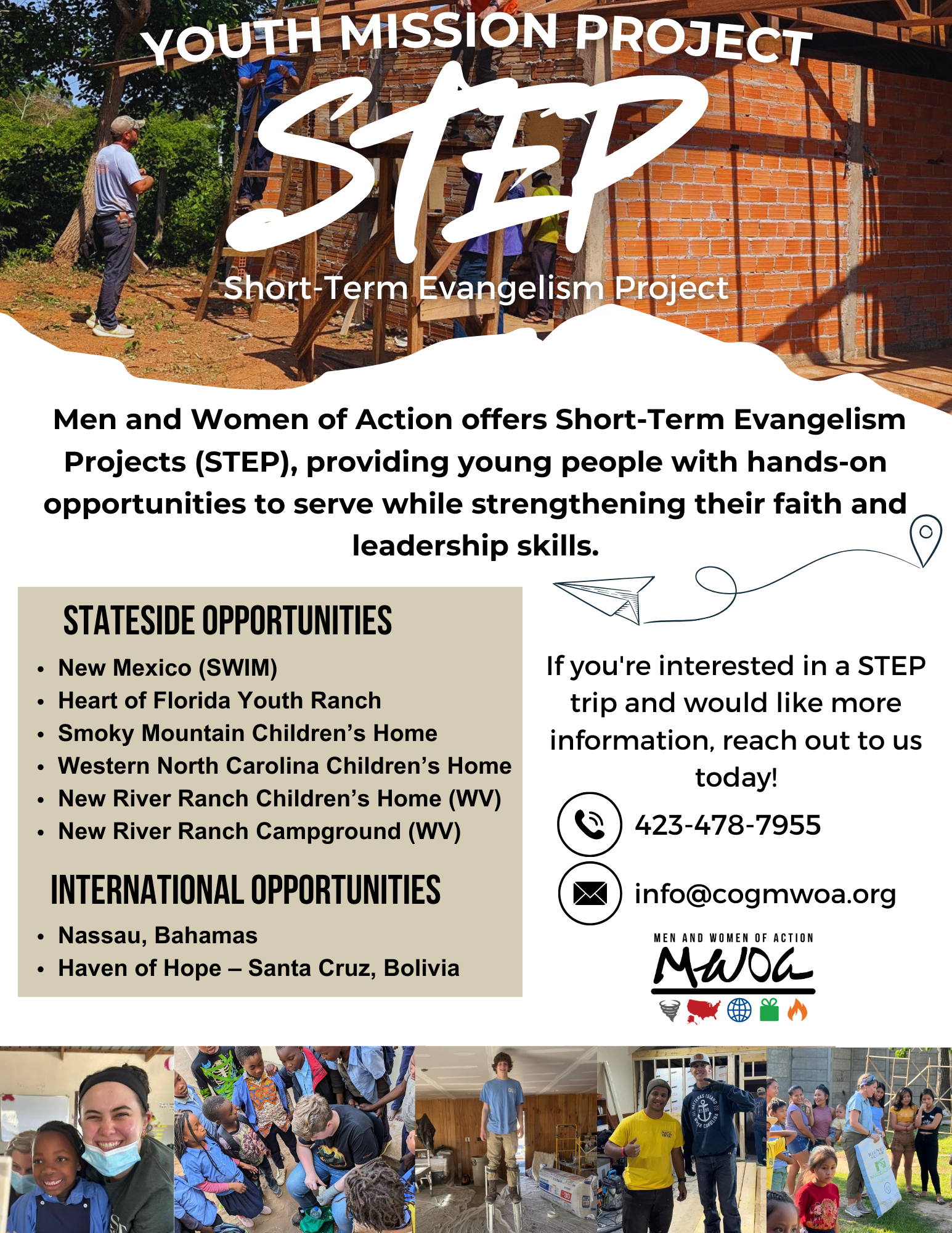 YOUTH MISSION PROJECT

STEP

Short-Term Evangelism Project

Men and Women of Action offers Short-Term Evangelism Projects (STEP), providing young people with hands-on opportunities to serve while strengthening their faith and leadership skills.

STATESIDE OPPORTUNITIES

• New Mexico (SWIM)
• Heart of Florida Youth Ranch
• Smoky Mountain Children's Home
• Western North Carolina Children's Home
• New River Ranch Children's Home (WV)
• New River Ranch Campground (WV)

INTERNATIONAL OPPORTUNITIES

• Nassau, Bahamas
• Haven of Hope – Santa Cruz, Bolivia

If you're interested in a STEP trip and would like more information, reach out to us today!

423-478-7955

info@cogmwoa.org

MEN AND WOMEN OF ACTION
MWOA